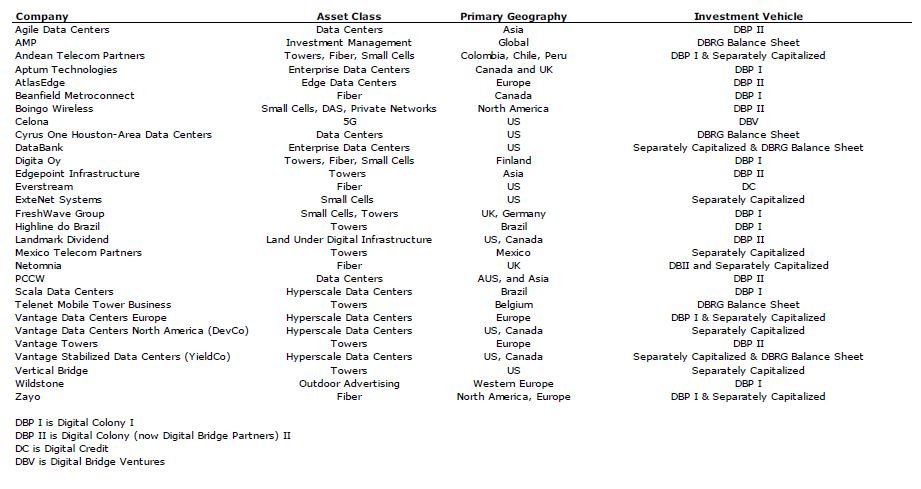 | Company | Asset Class | Primary Geography | Investment Vehicle |
|---|---|---|---|
| Agile Data Centers | Data Centers | Asia | DBP II |
| AMP | Investment Management | Global | DBRG Balance Sheet |
| Andean Telecom Partners | Towers, Fiber, Small Cells | Colombia, Chile, Peru | DBP I & Separately Capitalized |
| Aptum Technologies | Enterprise Data Centers | Canada and UK | DBP I |
| AtlasEdge | Edge Data Centers | Europe | DBP II |
| Beanfield Metroconnect | Fiber | Canada | DBP I |
| Boingo Wireless | Small Cells, DAS, Private Networks | North America | DBP II |
| Celona | 5G | US | DBV |
| Cyrus One Houston-Area Data Centers | Data Centers | US | DBRG Balance Sheet |
| DataBank | Enterprise Data Centers | US | Separately Capitalized & DBRG Balance Sheet |
| Digita Oy | Towers, Fiber, Small Cells | Finland | DBP I |
| Edgepoint Infrastructure | Towers | Asia | DBP II |
| Everstream | Fiber | US | DC |
| ExteNet Systems | Small Cells | US | Separately Capitalized |
| FreshWave Group | Small Cells, Towers | UK, Germany | DBP I |
| Highline do Brazil | Towers | Brazil | DBP I |
| Landmark Dividend | Land Under Digital Infrastructure | US, Canada | DBP II |
| Mexico Telecom Partners | Towers | Mexico | Separately Capitalized |
| Netomnia | Fiber | UK | DBII and Separately Capitalized |
| PCCW | Data Centers | AUS, and Asia | DBP II |
| Scala Data Centers | Hyperscale Data Centers | Brazil | DBP I |
| Telenet Mobile Tower Business | Towers | Belgium | DBRG Balance Sheet |
| Vantage Data Centers Europe | Hyperscale Data Centers | Europe | DBP I & Separately Capitalized |
| Vantage Data Centers North America (DevCo) | Hyperscale Data Centers | US, Canada | Separately Capitalized |
| Vantage Towers | Towers | Europe | DBP II |
| Vantage Stabilized Data Centers (YieldCo) | Hyperscale Data Centers | US, Canada | Separately Capitalized & DBRG Balance Sheet |
| Vertical Bridge | Towers | US | Separately Capitalized |
| Wildstone | Outdoor Advertising | Western Europe | DBP I |
| Zayo | Fiber | North America, Europe | DBP I & Separately Capitalized |

DBP I is Digital Colony I
DBP II is Digital Colony (now Digital Bridge Partners) II
DC is Digital Credit
DBV is Digital Bridge Ventures